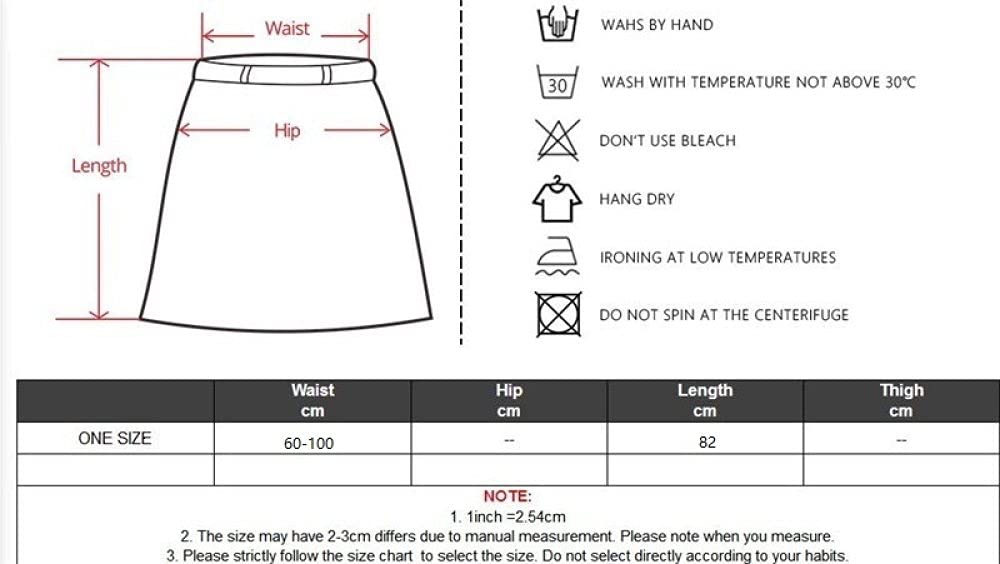 Waist

Hip

Length

WAHS BY HAND

30

WASH WITH TEMPERATURE NOT ABOVE 30℃

DON'T USE BLEACH

HANG DRY

IRONING AT LOW TEMPERATURES

DO NOT SPIN AT THE CENTERIFUGE

| | Waist cm | Hip cm | Length cm | Thigh cm |
|---|---|---|---|---|
| ONE SIZE | 60-100 | -- | 82 | -- |
| | | | | |

NOTE:
1. 1inch =2.54cm
2. The size may have 2-3cm differs due to manual measurement. Please note when you measure.
3. Please strictly follow the size chart to select the size. Do not select directly according to your habits.